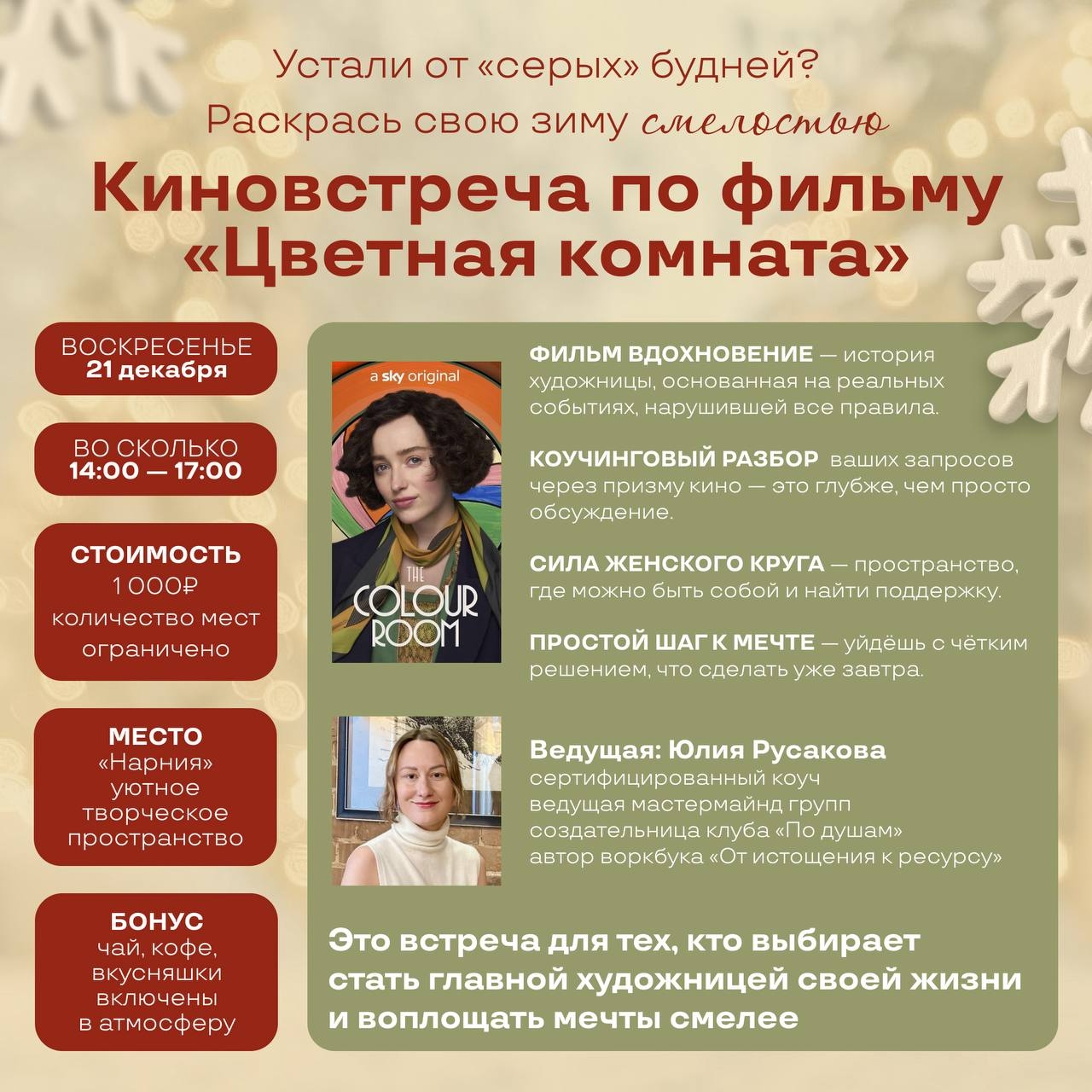 Устали от «серых» будней?
Раскрась свою зиму смелостью

Киновстреча по фильму «Цветная комната»

ВОСКРЕСЕНЬЕ
21 декабря

ВО СКОЛЬКО
14:00 — 17:00

СТОИМОСТЬ
1 000₽
количество мест ограничено

МЕСТО
«Нарния»
уютное творческое пространство

БОНУС
чай, кофе, вкусняшки включены в атмосферу

a sky original
THE COLOUR ROOM

ФИЛЬМ ВДОХНОВЕНИЕ — история художницы, основанная на реальных событиях, нарушившей все правила.

КОУЧИНГОВЫЙ РАЗБОР ваших запросов через призму кино — это глубже, чем просто обсуждение.

СИЛА ЖЕНСКОГО КРУГА — пространство, где можно быть собой и найти поддержку.

ПРОСТОЙ ШАГ К МЕЧТЕ — уйдёшь с чётким решением, что сделать уже завтра.

Ведущая: Юлия Русакова
сертифицированный коуч
ведущая мастермайнд групп
создательница клуба «По душам»
автор воркбука «От истощения к ресурсу»

Это встреча для тех, кто выбирает стать главной художницей своей жизни и воплощать мечты смелее